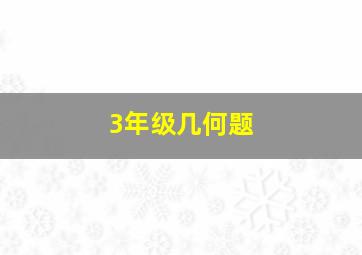 3年级几何题